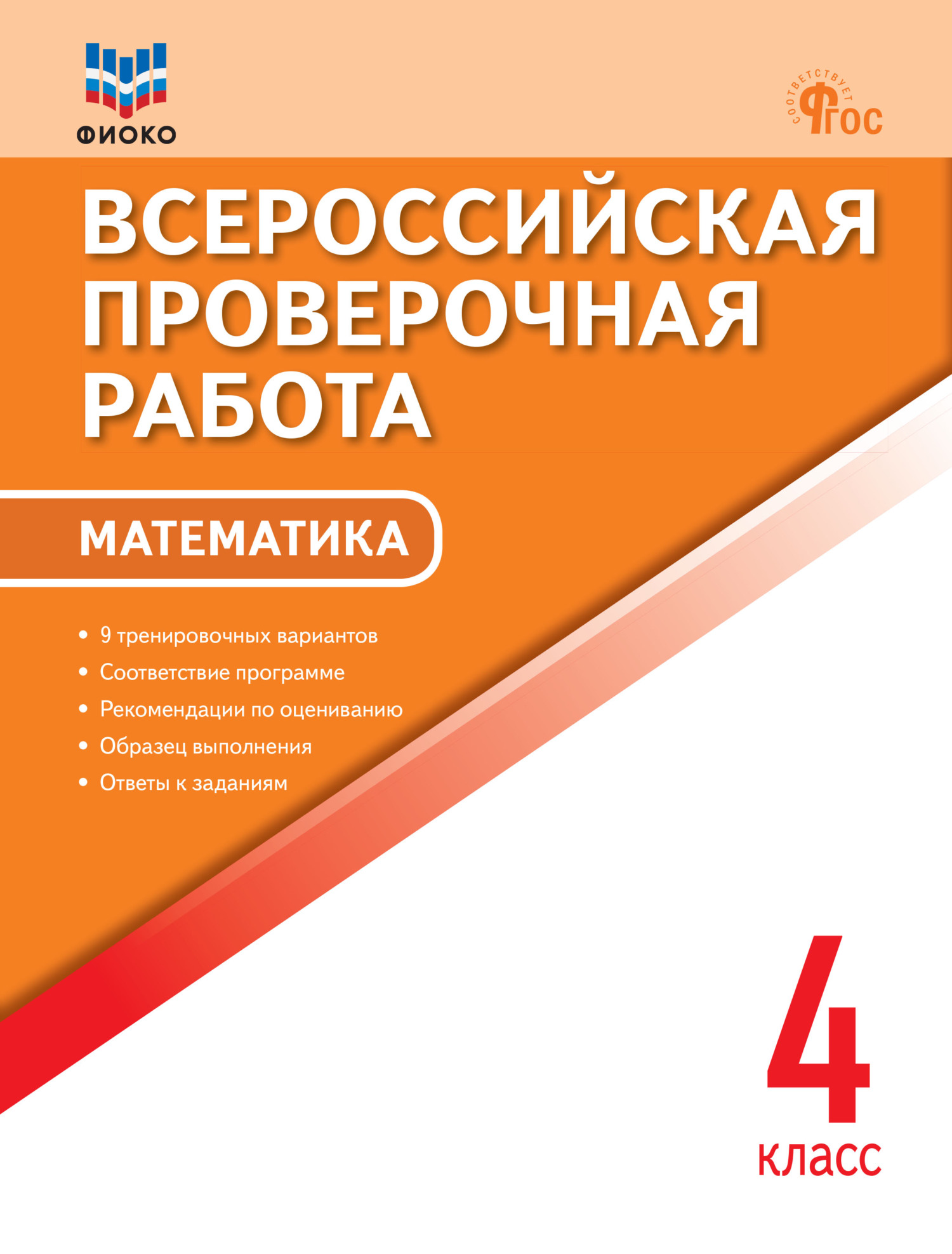 ФИОКО

СООТВЕТСТВУЕТ ФГОС

ВСЕРОССИЙСКАЯ ПРОВЕРОЧНАЯ РАБОТА

МАТЕМАТИКА

• 9 тренировочных вариантов
• Соответствие программе
• Рекомендации по оцениванию
• Образец выполнения
• Ответы к заданиям

4 класс